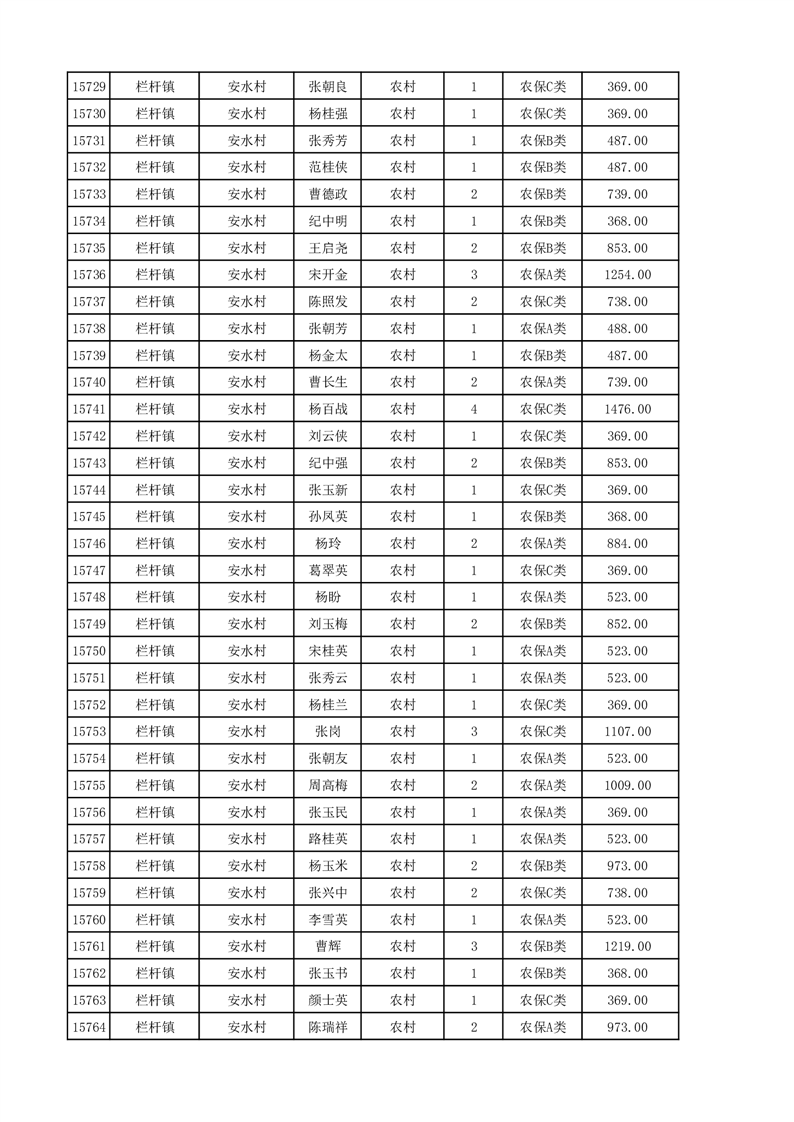 | 15729 | 栏杆镇 | 安水村 | 张朝良 | 农村 | 1 | 农保C类 | 369.00 |
|---|---|---|---|---|---|---|---|
| 15730 | 栏杆镇 | 安水村 | 杨桂强 | 农村 | 1 | 农保C类 | 369.00 |
| 15731 | 栏杆镇 | 安水村 | 张秀芳 | 农村 | 1 | 农保B类 | 487.00 |
| 15732 | 栏杆镇 | 安水村 | 范桂侠 | 农村 | 1 | 农保B类 | 487.00 |
| 15733 | 栏杆镇 | 安水村 | 曹德政 | 农村 | 2 | 农保B类 | 739.00 |
| 15734 | 栏杆镇 | 安水村 | 纪中明 | 农村 | 1 | 农保B类 | 368.00 |
| 15735 | 栏杆镇 | 安水村 | 王启尧 | 农村 | 2 | 农保B类 | 853.00 |
| 15736 | 栏杆镇 | 安水村 | 宋开金 | 农村 | 3 | 农保A类 | 1254.00 |
| 15737 | 栏杆镇 | 安水村 | 陈照发 | 农村 | 2 | 农保C类 | 738.00 |
| 15738 | 栏杆镇 | 安水村 | 张朝芳 | 农村 | 1 | 农保A类 | 488.00 |
| 15739 | 栏杆镇 | 安水村 | 杨金太 | 农村 | 1 | 农保B类 | 487.00 |
| 15740 | 栏杆镇 | 安水村 | 曹长生 | 农村 | 2 | 农保A类 | 739.00 |
| 15741 | 栏杆镇 | 安水村 | 杨百战 | 农村 | 4 | 农保C类 | 1476.00 |
| 15742 | 栏杆镇 | 安水村 | 刘云侠 | 农村 | 1 | 农保C类 | 369.00 |
| 15743 | 栏杆镇 | 安水村 | 纪中强 | 农村 | 2 | 农保B类 | 853.00 |
| 15744 | 栏杆镇 | 安水村 | 张玉新 | 农村 | 1 | 农保C类 | 369.00 |
| 15745 | 栏杆镇 | 安水村 | 孙凤英 | 农村 | 1 | 农保B类 | 368.00 |
| 15746 | 栏杆镇 | 安水村 | 杨玲 | 农村 | 2 | 农保A类 | 884.00 |
| 15747 | 栏杆镇 | 安水村 | 葛翠英 | 农村 | 1 | 农保C类 | 369.00 |
| 15748 | 栏杆镇 | 安水村 | 杨盼 | 农村 | 1 | 农保A类 | 523.00 |
| 15749 | 栏杆镇 | 安水村 | 刘玉梅 | 农村 | 2 | 农保B类 | 852.00 |
| 15750 | 栏杆镇 | 安水村 | 宋桂英 | 农村 | 1 | 农保A类 | 523.00 |
| 15751 | 栏杆镇 | 安水村 | 张秀云 | 农村 | 1 | 农保A类 | 523.00 |
| 15752 | 栏杆镇 | 安水村 | 杨桂兰 | 农村 | 1 | 农保C类 | 369.00 |
| 15753 | 栏杆镇 | 安水村 | 张岗 | 农村 | 3 | 农保C类 | 1107.00 |
| 15754 | 栏杆镇 | 安水村 | 张朝友 | 农村 | 1 | 农保A类 | 523.00 |
| 15755 | 栏杆镇 | 安水村 | 周高梅 | 农村 | 2 | 农保A类 | 1009.00 |
| 15756 | 栏杆镇 | 安水村 | 张玉民 | 农村 | 1 | 农保A类 | 369.00 |
| 15757 | 栏杆镇 | 安水村 | 路桂英 | 农村 | 1 | 农保A类 | 523.00 |
| 15758 | 栏杆镇 | 安水村 | 杨玉米 | 农村 | 2 | 农保B类 | 973.00 |
| 15759 | 栏杆镇 | 安水村 | 张兴中 | 农村 | 2 | 农保C类 | 738.00 |
| 15760 | 栏杆镇 | 安水村 | 李雪英 | 农村 | 1 | 农保A类 | 523.00 |
| 15761 | 栏杆镇 | 安水村 | 曹辉 | 农村 | 3 | 农保B类 | 1219.00 |
| 15762 | 栏杆镇 | 安水村 | 张玉书 | 农村 | 1 | 农保B类 | 368.00 |
| 15763 | 栏杆镇 | 安水村 | 颜士英 | 农村 | 1 | 农保C类 | 369.00 |
| 15764 | 栏杆镇 | 安水村 | 陈瑞祥 | 农村 | 2 | 农保A类 | 973.00 |